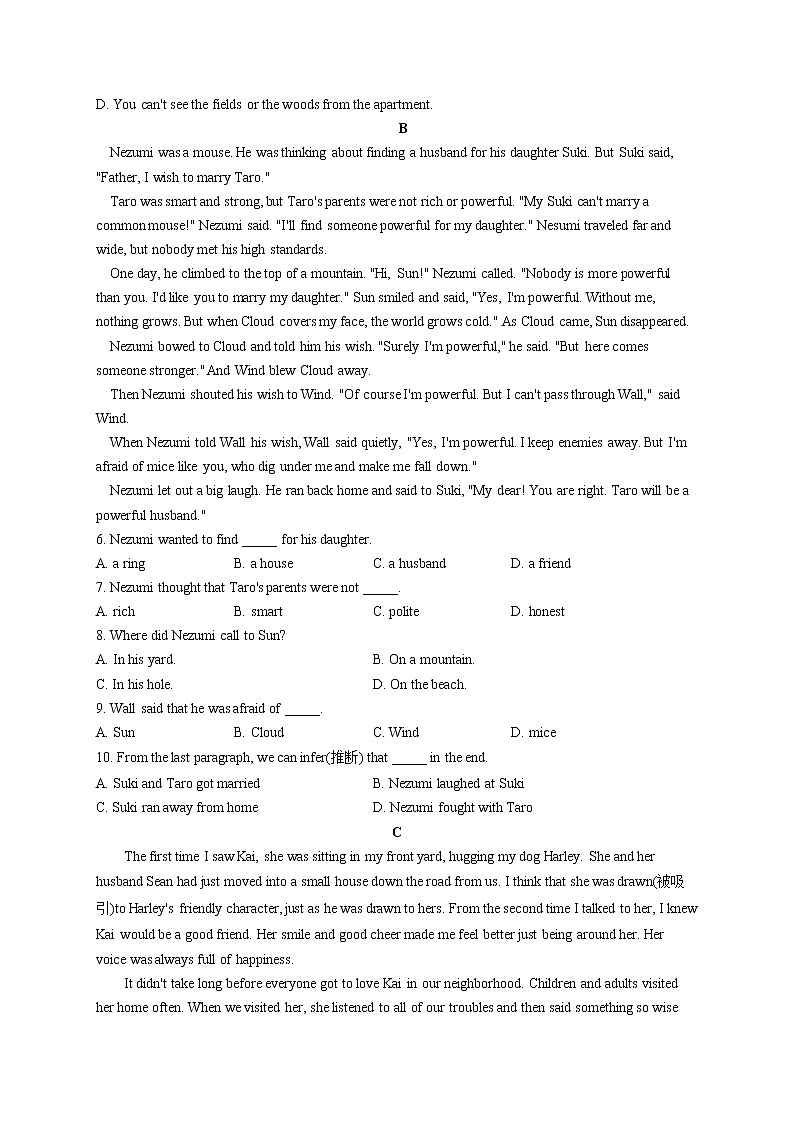 D. You can't see the fields or the woods from the apartment.

B

Nezumi was a mouse. He was thinking about finding a husband for his daughter Suki. But Suki said, "Father, I wish to marry Taro."

Taro was smart and strong, but Taro's parents were not rich or powerful. "My Suki can't marry a common mouse!" Nezumi said. "I'll find someone powerful for my daughter." Nesumi traveled far and wide, but nobody met his high standards.

One day, he climbed to the top of a mountain. "Hi, Sun!" Nezumi called. "Nobody is more powerful than you. I'd like you to marry my daughter." Sun smiled and said, "Yes, I'm powerful. Without me, nothing grows. But when Cloud covers my face, the world grows cold." As Cloud came, Sun disappeared.

Nezumi bowed to Cloud and told him his wish. "Surely I'm powerful," he said. "But here comes someone stronger." And Wind blew Cloud away.

Then Nezumi shouted his wish to Wind. "Of course I'm powerful. But I can't pass through Wall," said Wind.

When Nezumi told Wall his wish, Wall said quietly, "Yes, I'm powerful. I keep enemies away. But I'm afraid of mice like you, who dig under me and make me fall down."

Nezumi let out a big laugh. He ran back home and said to Suki, "My dear! You are right. Taro will be a powerful husband."

6. Nezumi wanted to find _____ for his daughter.
A. a ring B. a house C. a husband D. a friend

7. Nezumi thought that Taro's parents were not _____.
A. rich B. smart C. polite D. honest

8. Where did Nezumi call to Sun?
A. In his yard. B. On a mountain.
C. In his hole. D. On the beach.

9. Wall said that he was afraid of _____.
A. Sun B. Cloud C. Wind D. mice

10. From the last paragraph, we can infer(推断) that _____ in the end.
A. Suki and Taro got married B. Nezumi laughed at Suki
C. Suki ran away from home D. Nezumi fought with Taro

C

The first time I saw Kai, she was sitting in my front yard, hugging my dog Harley. She and her husband Sean had just moved into a small house down the road from us. I think that she was drawn(被吸引)to Harley's friendly character, just as he was drawn to hers. From the second time I talked to her, I knew Kai would be a good friend. Her smile and good cheer made me feel better just being around her. Her voice was always full of happiness.

It didn't take long before everyone got to love Kai in our neighborhood. Children and adults visited her home often. When we visited her, she listened to all of our troubles and then said something so wise